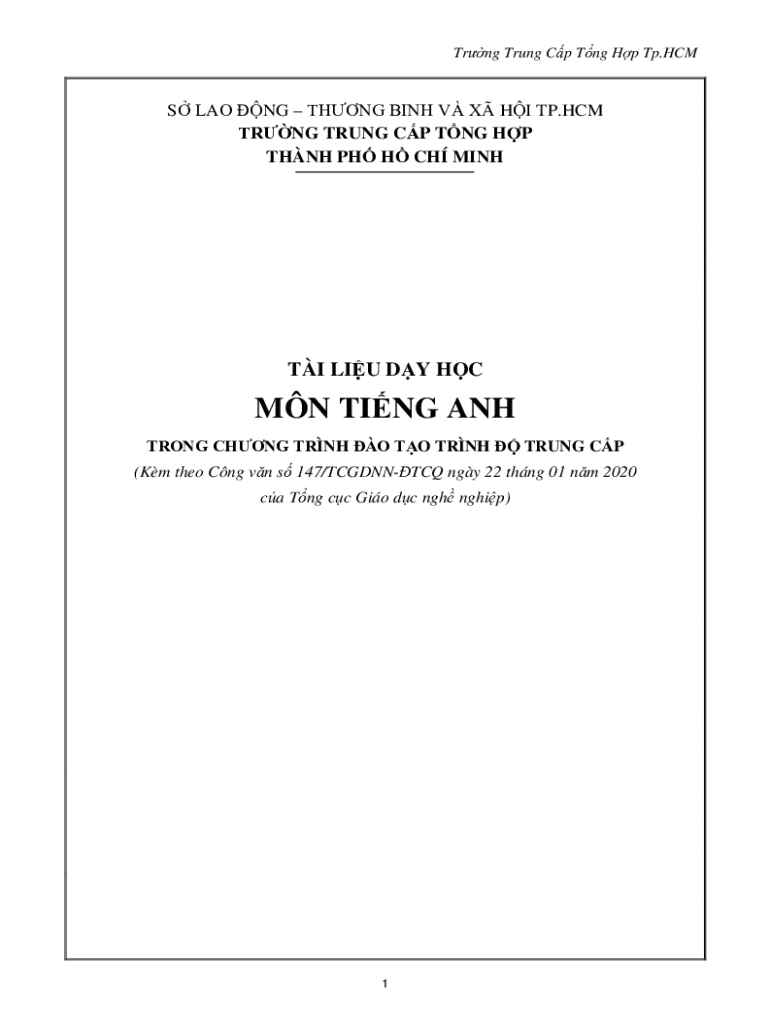 Trường Trung Cấp Tổng Hợp Tp.HCM

SỞ LAO ĐỘNG – THƯƠNG BINH VÀ XÃ HỘI TP.HCM
TRƯỜNG TRUNG CẤP TỔNG HỢP
THÀNH PHỐ HỒ CHÍ MINH

TÀI LIỆU DẠY HỌC
MÔN TIẾNG ANH
TRONG CHƯƠNG TRÌNH ĐÀO TẠO TRÌNH ĐỘ TRUNG CẤP
(Kèm theo Công văn số 147/TCGDNN-ĐTCQ ngày 22 tháng 01 năm 2020 của Tổng cục Giáo dục nghề nghiệp)

1